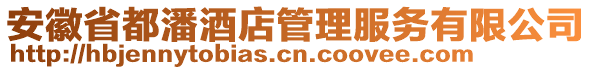 安徽省都潘酒店管理服务有限公司
http://hbjennytobias.cn.coovee.com